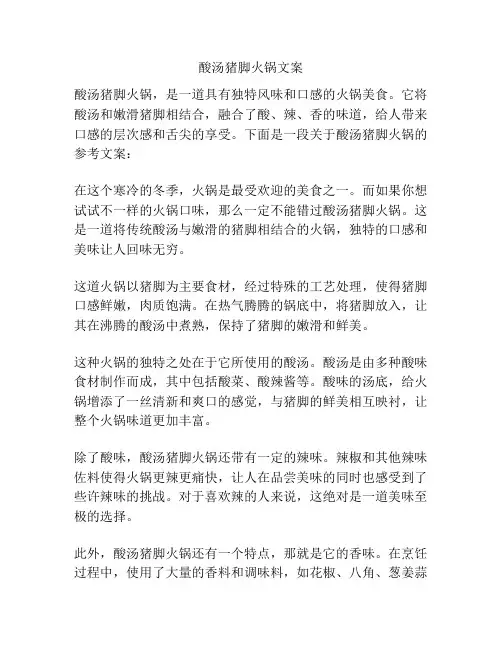 酸汤猪脚火锅文案

酸汤猪脚火锅，是一道具有独特风味和口感的火锅美食。它将酸汤和嫩滑猪脚相结合，融合了酸、辣、香的味道，给人带来口感的层次感和舌尖的享受。下面是一段关于酸汤猪脚火锅的参考文案：

在这个寒冷的冬季，火锅是最受欢迎的美食之一。而如果你想试试不一样的火锅口味，那么一定不能错过酸汤猪脚火锅。这是一道将传统酸汤与嫩滑的猪脚相结合的火锅，独特的口感和美味让人回味无穷。

这道火锅以猪脚为主要食材，经过特殊的工艺处理，使得猪脚口感鲜嫩，肉质饱满。在热气腾腾的锅底中，将猪脚放入，让其在沸腾的酸汤中煮熟，保持了猪脚的嫩滑和鲜美。

这种火锅的独特之处在于它所使用的酸汤。酸汤是由多种酸味食材制作而成，其中包括酸菜、酸辣酱等。酸味的汤底，给火锅增添了一丝清新和爽口的感觉，与猪脚的鲜美相互映衬，让整个火锅味道更加丰富。

除了酸味，酸汤猪脚火锅还带有一定的辣味。辣椒和其他辣味佐料使得火锅更辣更痛快，让人在品尝美味的同时也感受到了些许辣味的挑战。对于喜欢辣的人来说，这绝对是一道美味至极的选择。

此外，酸汤猪脚火锅还有一个特点，那就是它的香味。在烹饪过程中，使用了大量的香料和调味料，如花椒、八角、葱姜蒜